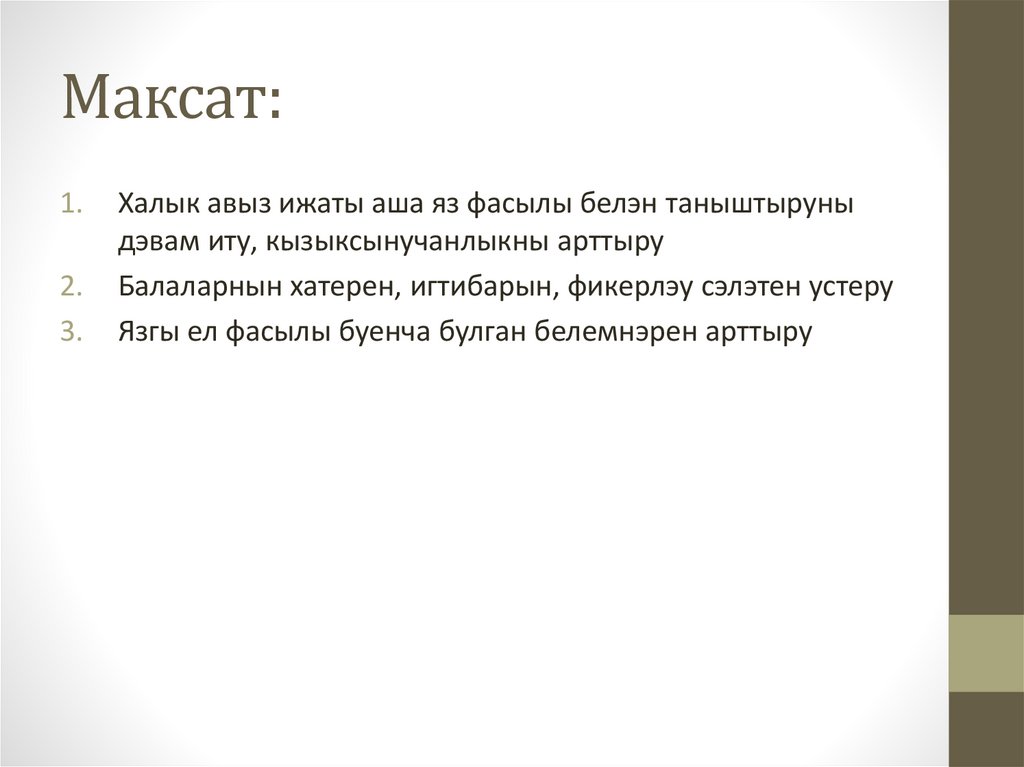 Максат:

1. Халык авыз ижаты аша яз фасылы белэн таныштыруны дэвам иту, кызыксынучанлыкны арттыру
2. Балаларнын хатерен, игтибарын, фикерлэу сэлэтен устеру
3. Язгы ел фасылы буенча булган белемнэрен арттыру